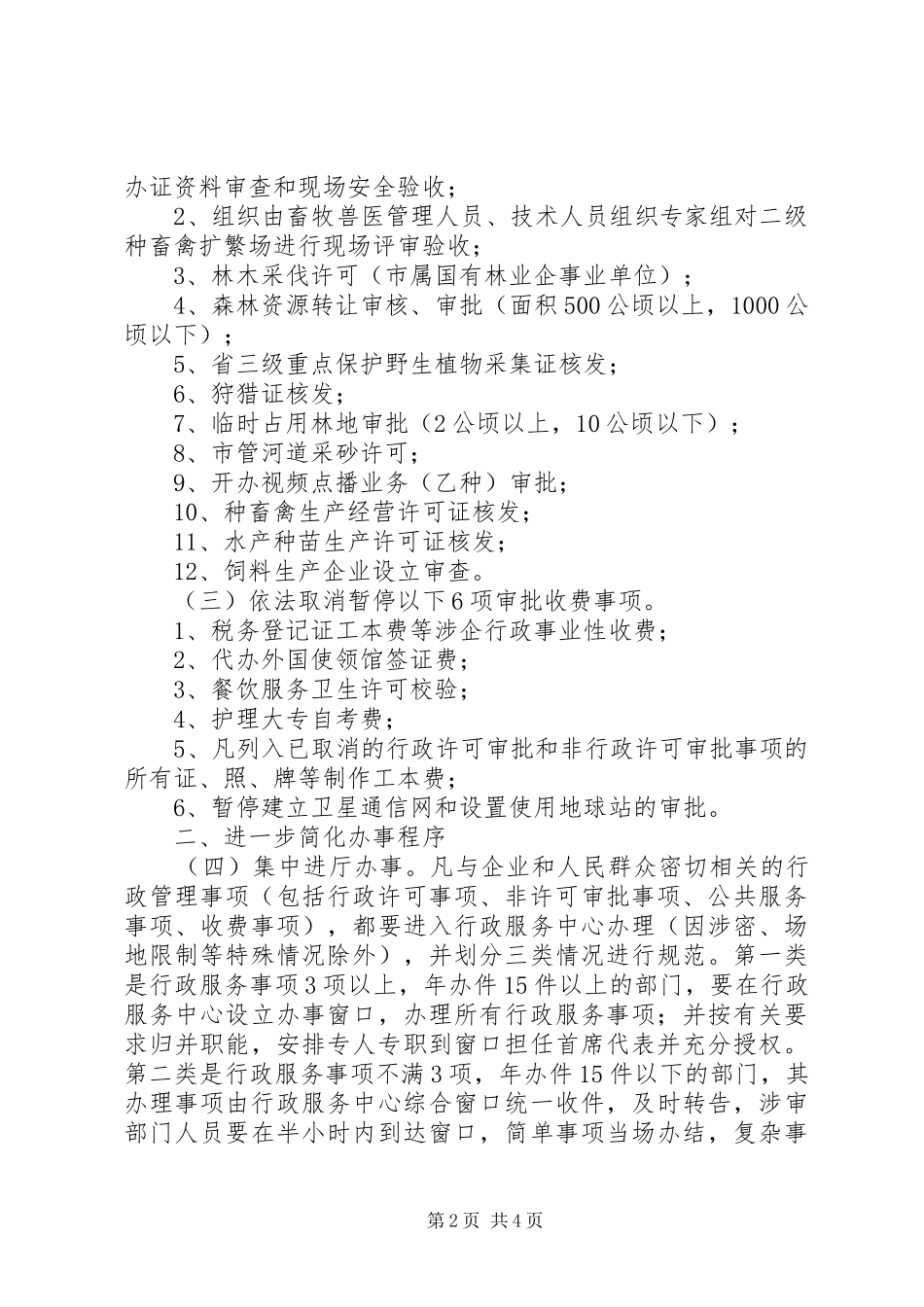 办证资料审查和现场安全验收；

2、组织由畜牧兽医管理人员、技术人员组织专家组对二级种畜禽扩繁场进行现场评审验收；

3、林木采伐许可（市属国有林业企事业单位）；

4、森林资源转让审核、审批（面积500公顷以上，1000公顷以下）；

5、省三级重点保护野生植物采集证核发；

6、狩猎证核发；

7、临时占用林地审批（2公顷以上，10公顷以下）；

8、市管河道采砂许可；

9、开办视频点播业务（乙种）审批；

10、种畜禽生产经营许可证核发；

11、水产种苗生产许可证核发；

12、饲料生产企业设立审查。

（三）依法取消暂停以下6项审批收费事项。

1、税务登记证工本费等涉企行政事业性收费；

2、代办外国使领馆签证费；

3、餐饮服务卫生许可校验；

4、护理大专自考费；

5、凡列入已取消的行政许可审批和非行政许可审批事项的所有证、照、牌等制作工本费；

6、暂停建立卫星通信网和设置使用地球站的审批。

二、进一步简化办事程序

（四）集中进厅办事。凡与企业和人民群众密切相关的行政管理事项（包括行政许可事项、非许可审批事项、公共服务事项、收费事项），都要进入行政服务中心办理（因涉密、场地限制等特殊情况除外），并划分三类情况进行规范。第一类是行政服务事项3项以上，年办件15件以上的部门，要在行政服务中心设立办事窗口，办理所有行政服务事项；并按有关要求归并职能，安排专人专职到窗口担任首席代表并充分授权。第二类是行政服务事项不满3项，年办件15件以下的部门，其办理事项由行政服务中心综合窗口统一收件，及时转告，涉审部门人员要在半小时内到达窗口，简单事项当场办结，复杂事

第2页 共4页